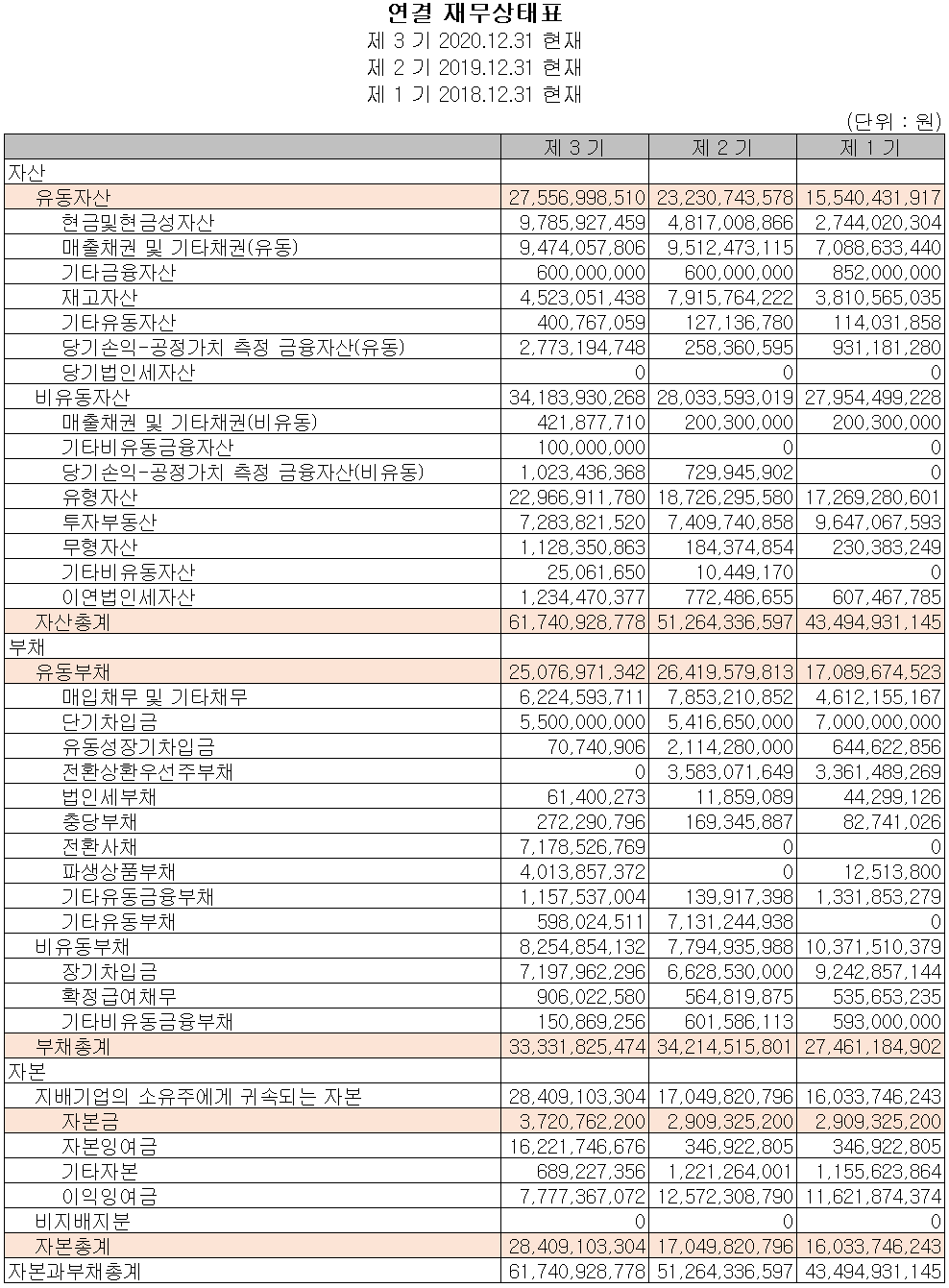 연결 재무상태표
제 3 기 2020.12.31 현재
제 2 기 2019.12.31 현재
제 1 기 2018.12.31 현재

(단위 : 원)

| | 제 3 기 | 제 2 기 | 제 1 기 |
|---|---|---|---|
| 자산 | | | |
| 유동자산 | 27,556,998,510 | 23,230,743,578 | 15,540,431,917 |
| 현금및현금성자산 | 9,785,927,459 | 4,817,008,866 | 2,744,020,304 |
| 매출채권 및 기타채권(유동) | 9,474,057,806 | 9,512,473,115 | 7,088,633,440 |
| 기타금융자산 | 600,000,000 | 600,000,000 | 852,000,000 |
| 재고자산 | 4,523,051,438 | 7,915,764,222 | 3,810,565,035 |
| 기타유동자산 | 400,767,059 | 127,136,780 | 114,031,858 |
| 당기손익-공정가치 측정 금융자산(유동) | 2,773,194,748 | 258,360,595 | 931,181,280 |
| 당기법인세자산 | 0 | 0 | 0 |
| 비유동자산 | 34,183,930,268 | 28,033,593,019 | 27,954,499,228 |
| 매출채권 및 기타채권(비유동) | 421,877,710 | 200,300,000 | 200,300,000 |
| 기타비유동금융자산 | 100,000,000 | 0 | 0 |
| 당기손익-공정가치 측정 금융자산(비유동) | 1,023,436,368 | 729,945,902 | 0 |
| 유형자산 | 22,966,911,780 | 18,726,295,580 | 17,269,280,601 |
| 투자부동산 | 7,283,821,520 | 7,409,740,858 | 9,647,067,593 |
| 무형자산 | 1,128,350,863 | 184,374,854 | 230,383,249 |
| 기타비유동자산 | 25,061,650 | 10,449,170 | 0 |
| 이연법인세자산 | 1,234,470,377 | 772,486,655 | 607,467,785 |
| 자산총계 | 61,740,928,778 | 51,264,336,597 | 43,494,931,145 |
| 부채 | | | |
| 유동부채 | 25,076,971,342 | 26,419,579,813 | 17,089,674,523 |
| 매입채무 및 기타채무 | 6,224,593,711 | 7,853,210,852 | 4,612,155,167 |
| 단기차입금 | 5,500,000,000 | 5,416,650,000 | 7,000,000,000 |
| 유동성장기차입금 | 70,740,906 | 2,114,280,000 | 644,622,856 |
| 전환상환우선주부채 | 0 | 3,583,071,649 | 3,361,489,269 |
| 법인세부채 | 61,400,273 | 11,859,089 | 44,299,126 |
| 충당부채 | 272,290,796 | 169,345,887 | 82,741,026 |
| 전환사채 | 7,178,526,769 | 0 | 0 |
| 파생상품부채 | 4,013,857,372 | 0 | 12,513,800 |
| 기타유동금융부채 | 1,157,537,004 | 139,917,398 | 1,331,853,279 |
| 기타유동부채 | 598,024,511 | 7,131,244,938 | 0 |
| 비유동부채 | 8,254,854,132 | 7,794,935,988 | 10,371,510,379 |
| 장기차입금 | 7,197,962,296 | 6,628,530,000 | 9,242,857,144 |
| 확정급여채무 | 906,022,580 | 564,819,875 | 535,653,235 |
| 기타비유동금융부채 | 150,869,256 | 601,586,113 | 593,000,000 |
| 부채총계 | 33,331,825,474 | 34,214,515,801 | 27,461,184,902 |
| 자본 | | | |
| 지배기업의 소유주에게 귀속되는 자본 | 28,409,103,304 | 17,049,820,796 | 16,033,746,243 |
| 자본금 | 3,720,762,200 | 2,909,325,200 | 2,909,325,200 |
| 자본잉여금 | 16,221,746,676 | 346,922,805 | 346,922,805 |
| 기타자본 | 689,227,356 | 1,221,264,001 | 1,155,623,864 |
| 이익잉여금 | 7,777,367,072 | 12,572,308,790 | 11,621,874,374 |
| 비지배지분 | 0 | 0 | 0 |
| 자본총계 | 28,409,103,304 | 17,049,820,796 | 16,033,746,243 |
| 자본과부채총계 | 61,740,928,778 | 51,264,336,597 | 43,494,931,145 |